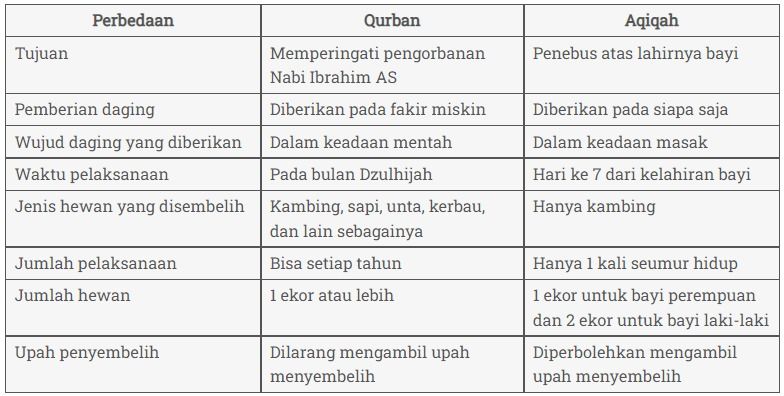 | Perbedaan | Qurban | Aqiqah |
|---|---|---|
| Tujuan | Memperingati pengorbanan Nabi Ibrahim AS | Penebus atas lahirnya bayi |
| Pemberian daging | Diberikan pada fakir miskin | Diberikan pada siapa saja |
| Wujud daging yang diberikan | Dalam keadaan mentah | Dalam keadaan masak |
| Waktu pelaksanaan | Pada bulan Dzulhijah | Hari ke 7 dari kelahiran bayi |
| Jenis hewan yang disembelih | Kambing, sapi, unta, kerbau, dan lain sebagainya | Hanya kambing |
| Jumlah pelaksanaan | Bisa setiap tahun | Hanya 1 kali seumur hidup |
| Jumlah hewan | 1 ekor atau lebih | 1 ekor untuk bayi perempuan dan 2 ekor untuk bayi laki-laki |
| Upah penyembelih | Dilarang mengambil upah menyembelih | Diperbolehkan mengambil upah menyembelih |